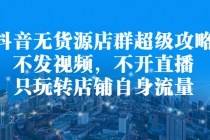 抖音无货源店群超级攻略
不发视频，不开直播
只玩转店铺自身流量